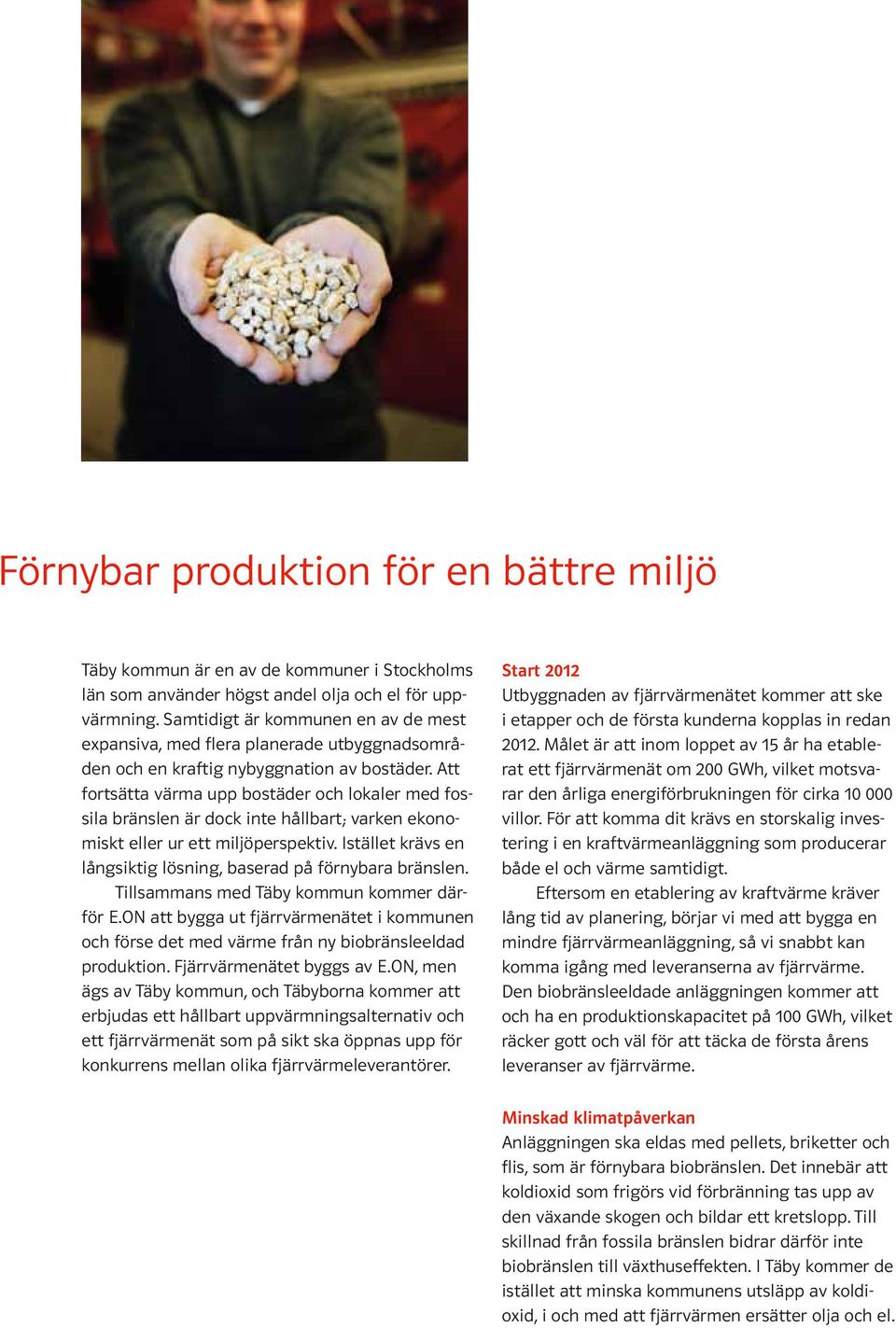 Förnybar produktion för en bättre miljö

Täby kommun är en av de kommuner i Stockholms län som använder högst andel olja och el för uppvärmning. Samtidigt är kommunen en av de mest expansiva, med flera planerade utbyggnadsområden och en kraftig nybyggnation av bostäder. Att fortsätta värma upp bostäder och lokaler med fossila bränslen är dock inte hållbart; varken ekonomiskt eller ur ett miljöperspektiv. Istället krävs en långsiktig lösning, baserad på förnybara bränslen.

Tillsammans med Täby kommun kommer därför E.ON att bygga ut fjärrvärmenätet i kommunen och förse det med värme från ny biobränsleeldad produktion. Fjärrvärmenätet byggs av E.ON, men ägs av Täby kommun, och Täbyborna kommer att erbjudas ett hållbart uppvärmningsalternativ och ett fjärrvärmenät som på sikt ska öppnas upp för konkurrens mellan olika fjärrvärmeleverantörer.

Start 2012
Utbyggnaden av fjärrvärmenätet kommer att ske i etapper och de första kunderna kopplas in redan 2012. Målet är att inom loppet av 15 år ha etablerat ett fjärrvärmenät om 200 GWh, vilket motsvarar den årliga energiförbrukningen för cirka 10 000 villor. För att komma dit krävs en storskalig investering i en kraftvärmeanläggning som producerar både el och värme samtidigt.

Eftersom en etablering av kraftvärme kräver lång tid av planering, börjar vi med att bygga en mindre fjärrvärmeanläggning, så vi snabbt kan komma igång med leveranserna av fjärrvärme. Den biobränsleeldade anläggningen kommer att och ha en produktionskapacitet på 100 GWh, vilket räcker gott och väl för att täcka de första årens leveranser av fjärrvärme.

Minskad klimatpåverkan
Anläggningen ska eldas med pellets, briketter och flis, som är förnybara biobränslen. Det innebär att koldioxid som frigörs vid förbränning tas upp av den växande skogen och bildar ett kretslopp. Till skillnad från fossila bränslen bidrar därför inte biobränslen till växthuseffekten. I Täby kommer de istället att minska kommunens utsläpp av koldioxid, i och med att fjärrvärmen ersätter olja och el.